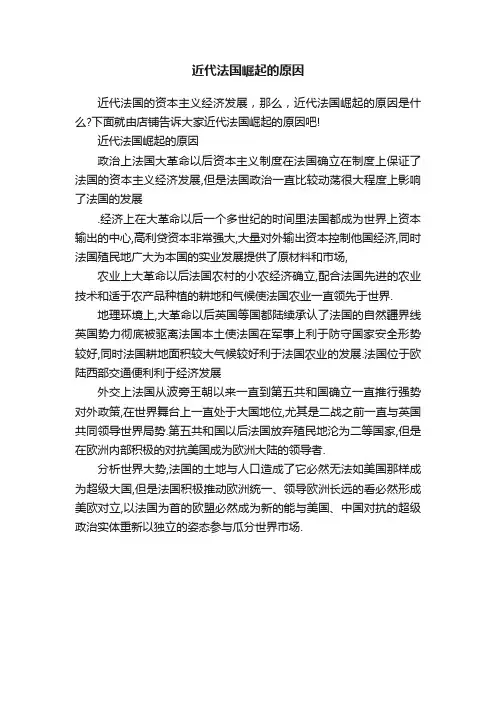 近代法国崛起的原因

近代法国的资本主义经济发展，那么，近代法国崛起的原因是什么?下面就由店铺告诉大家近代法国崛起的原因吧!

近代法国崛起的原因

政治上法国大革命以后资本主义制度在法国确立在制度上保证了法国的资本主义经济发展,但是法国政治一直比较动荡很大程度上影响了法国的发展

.经济上在大革命以后一个多世纪的时间里法国都成为世界上资本输出的中心,高利贷资本非常强大,大量对外输出资本控制他国经济,同时法国殖民地广大为本国的实业发展提供了原材料和市场,

农业上大革命以后法国农村的小农经济确立,配合法国先进的农业技术和适于农产品种植的耕地和气候使法国农业一直领先于世界.

地理环境上,大革命以后英国等国都陆续承认了法国的自然疆界线英国势力彻底被驱离法国本土使法国在军事上利于防守国家安全形势较好,同时法国耕地面积较大气候较好利于法国农业的发展.法国位于欧陆西部交通便利利于经济发展

外交上法国从波旁王朝以来一直到第五共和国确立一直推行强势对外政策,在世界舞台上一直处于大国地位,尤其是二战之前一直与英国共同领导世界局势.第五共和国以后法国放弃殖民地沦为二等国家,但是在欧洲内部积极的对抗美国成为欧洲大陆的领导者.

分析世界大势,法国的土地与人口造成了它必然无法如美国那样成为超级大国,但是法国积极推动欧洲统一、领导欧洲长远的看必然形成美欧对立,以法国为首的欧盟必然成为新的能与美国、中国对抗的超级政治实体重新以独立的姿态参与瓜分世界市场.